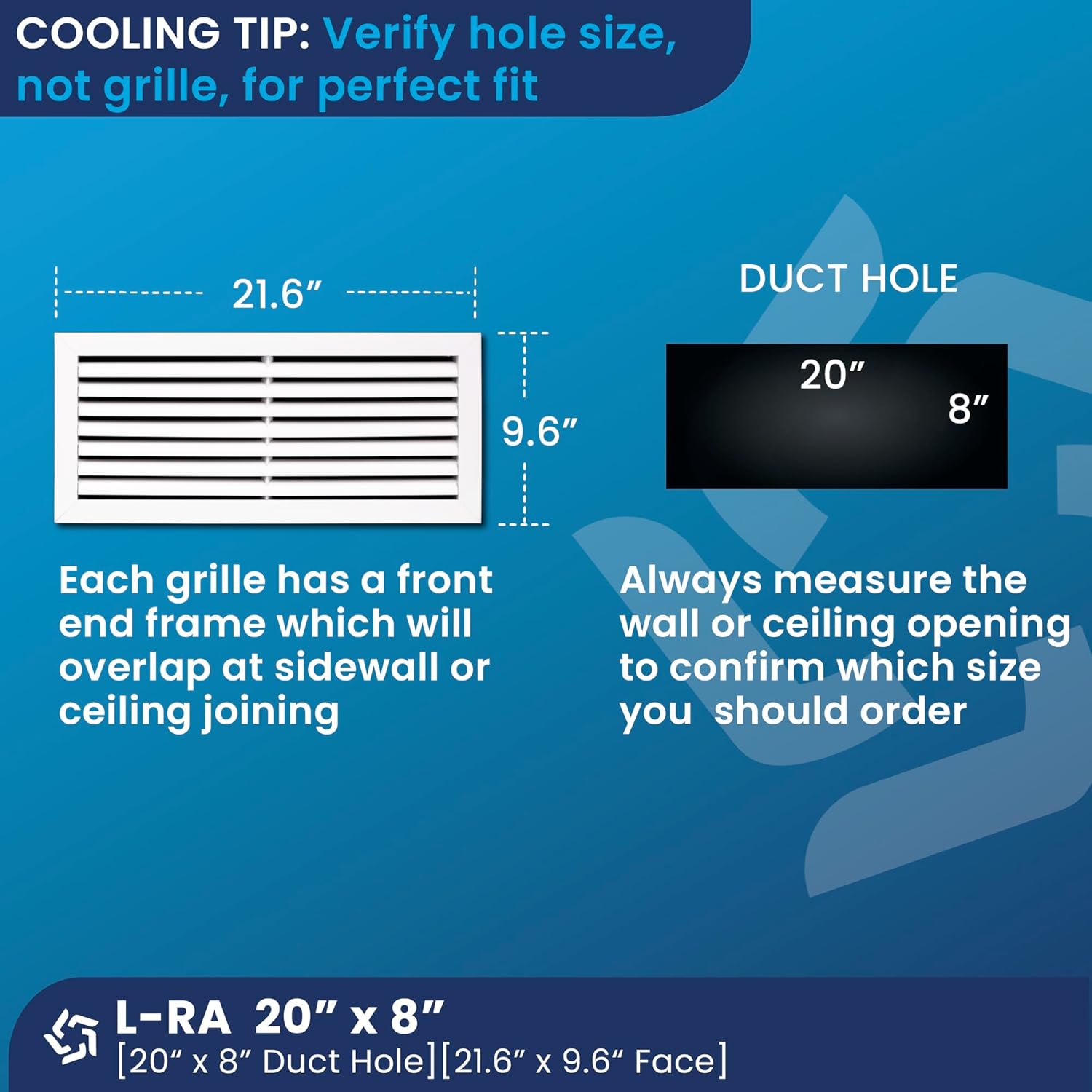 COOLING TIP: Verify hole size, not grille, for perfect fit

21.6"

9.6"

Each grille has a front end frame which will overlap at sidewall or ceiling joining

DUCT HOLE

20"

8"

Always measure the wall or ceiling opening to confirm which size you should order

L-RA 20" x 8"
[20" x 8" Duct Hole][21.6" x 9.6" Face]